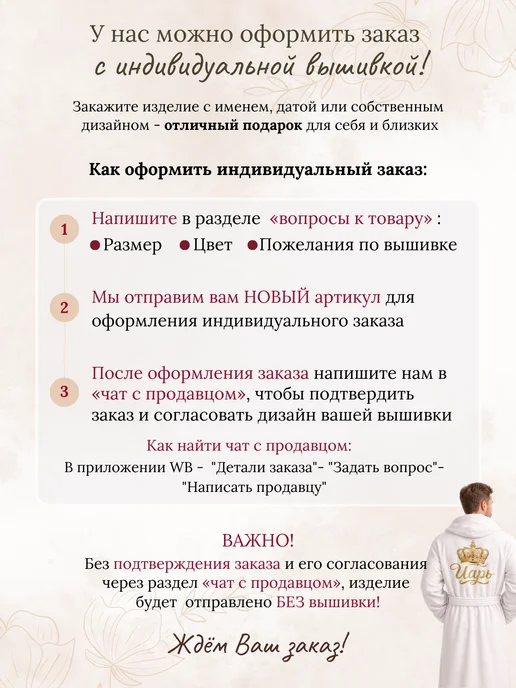 У нас можно оформить заказ
с индивидуальной вышивкой!

Закажите изделие с именем, датой или собственным дизайном - отличный подарок для себя и близких

Как оформить индивидуальный заказ:

1
Напишите в разделе «вопросы к товару» :
• Размер • Цвет • Пожелания по вышивке

2
Мы отправим вам НОВЫЙ артикул для оформления индивидуального заказа

3
После оформления заказа напишите нам в «чат с продавцом», чтобы подтвердить заказ и согласовать дизайн вашей вышивки

Как найти чат с продавцом:
В приложении WB - "Детали заказа"- "Задать вопрос"- "Написать продавцу"

ВАЖНО!
Без подтверждения заказа и его согласования через раздел «чат с продавцом», изделие будет отправлено БЕЗ вышивки!

Царь

Ждём Ваш заказ!